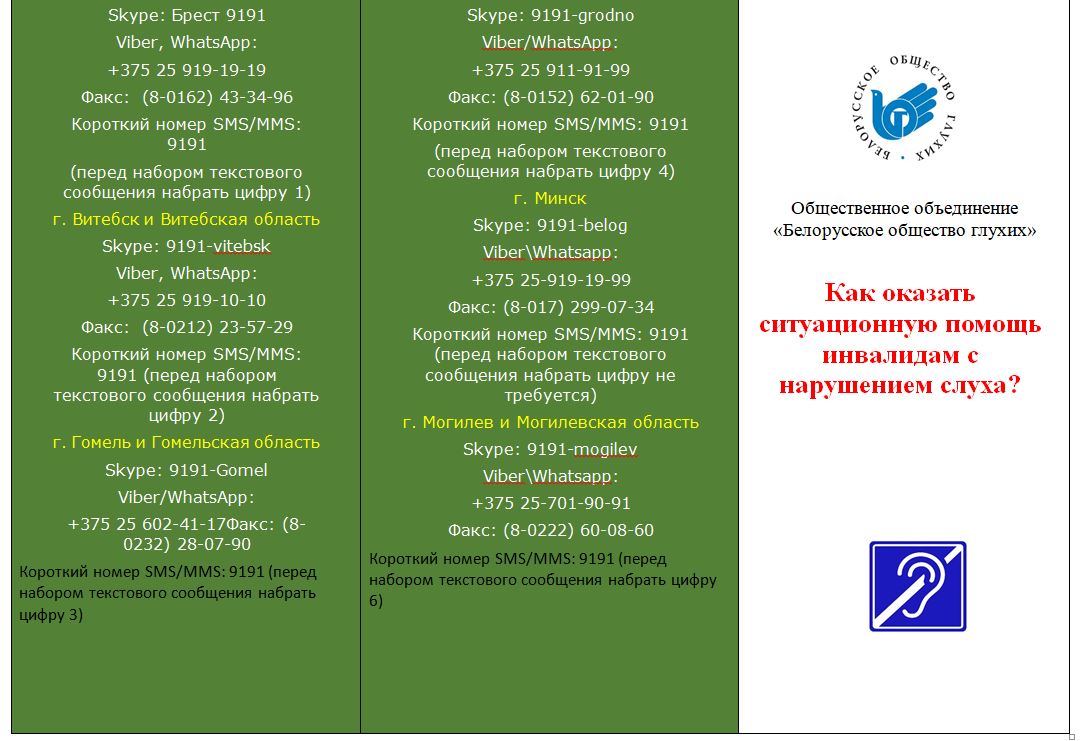 Skype: Брест 9191

Viber, WhatsApp:

+375 25 919-19-19

Факс: (8-0162) 43-34-96

Короткий номер SMS/MMS: 9191

(перед набором текстового сообщения набрать цифру 1)

г. Витебск и Витебская область

Skype: 9191-vitebsk

Viber, WhatsApp:

+375 25 919-10-10

Факс: (8-0212) 23-57-29

Короткий номер SMS/MMS: 9191 (перед набором текстового сообщения набрать цифру 2)

г. Гомель и Гомельская область

Skype: 9191-Gomel

Viber/WhatsApp:

+375 25 602-41-17Факс: (8-0232) 28-07-90

Короткий номер SMS/MMS: 9191 (перед набором текстового сообщения набрать цифру 3)

Skype: 9191-grodno

Viber/WhatsApp:

+375 25 911-91-99

Факс: (8-0152) 62-01-90

Короткий номер SMS/MMS: 9191

(перед набором текстового сообщения набрать цифру 4)

г. Минск

Skype: 9191-belog

Viber\Whatsapp:

+375 25-919-19-99

Факс: (8-017) 299-07-34

Короткий номер SMS/MMS: 9191 (перед набором текстового сообщения набрать цифру не требуется)

г. Могилев и Могилевская область

Skype: 9191-mogilev

Viber\Whatsapp:

+375 25-701-90-91

Факс: (8-0222) 60-08-60

Короткий номер SMS/MMS: 9191 (перед набором текстового сообщения набрать цифру 6)

БЕЛОРУССКОЕ ОБЩЕСТВО ГЛУХИХ

Общественное объединение «Белорусское общество глухих»

Как оказать ситуационную помощь инвалидам с нарушением слуха?